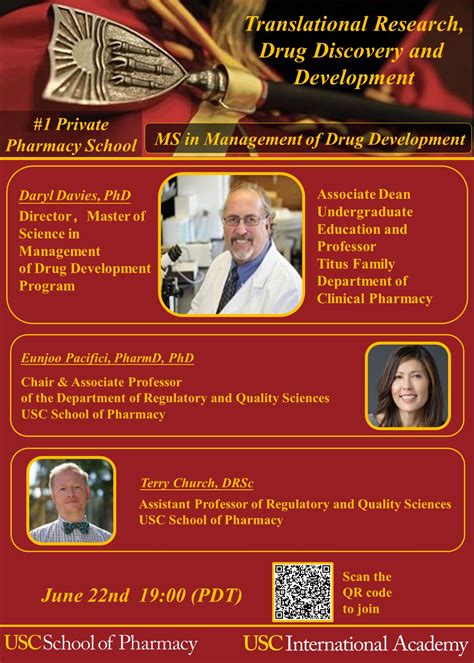 Translational Research, Drug Discovery and Development

#1 Private Pharmacy School

MS in Management of Drug Development

Daryl Davies, PhD

Director, Master of Science in Management of Drug Development Program

Associate Dean Undergraduate Education and Professor Titus Family Department of Clinical Pharmacy

Eunjoo Pacifici, PharmD, PhD

Chair & Associate Professor of the Department of Regulatory and Quality Sciences USC School of Pharmacy

Terry Church, DRSc

Assistant Professor of Regulatory and Quality Sciences USC School of Pharmacy

June 22nd 19:00 (PDT)

Scan the QR code to join

USC School of Pharmacy

USC International Academy